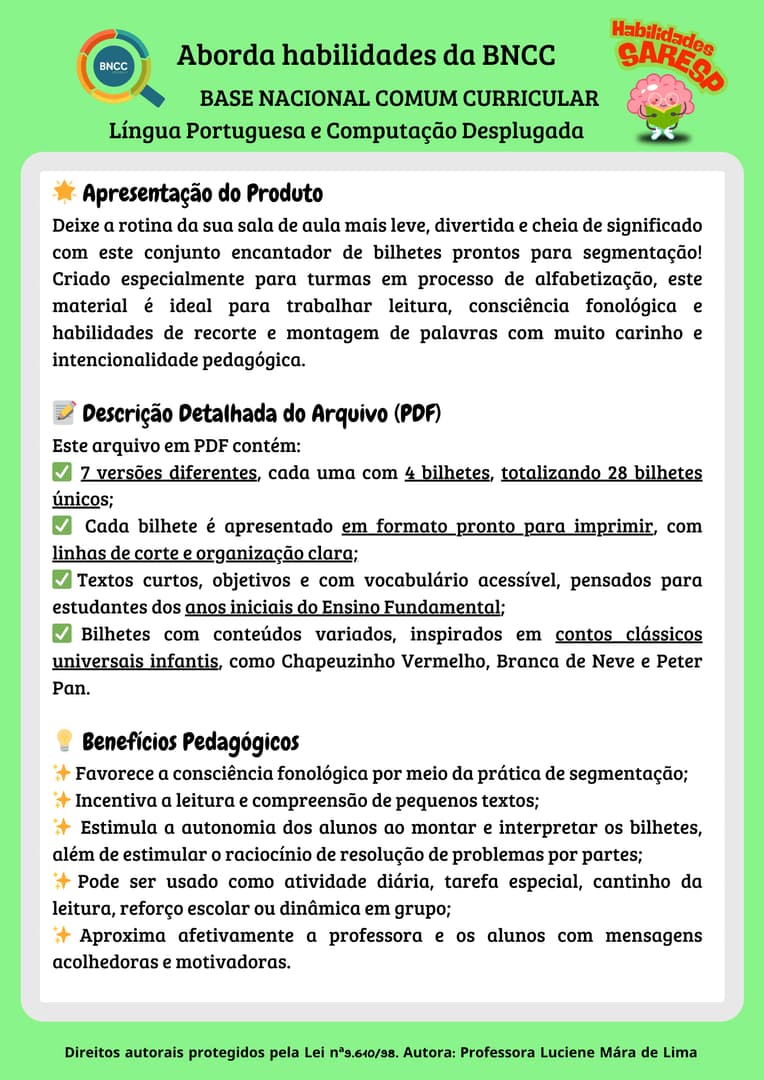 BNCC

Aborda habilidades da BNCC

BASE NACIONAL COMUM CURRICULAR

Língua Portuguesa e Computação Desplugada

Habilidades SARESP

🌟 Apresentação do Produto

Deixe a rotina da sua sala de aula mais leve, divertida e cheia de significado com este conjunto encantador de bilhetes prontos para segmentação! Criado especialmente para turmas em processo de alfabetização, este material é ideal para trabalhar leitura, consciência fonológica e habilidades de recorte e montagem de palavras com muito carinho e intencionalidade pedagógica.

📝 Descrição Detalhada do Arquivo (PDF)

Este arquivo em PDF contém:
✅ 7 versões diferentes, cada uma com 4 bilhetes, totalizando 28 bilhetes únicos;
✅ Cada bilhete é apresentado em formato pronto para imprimir, com linhas de corte e organização clara;
✅ Textos curtos, objetivos e com vocabulário acessível, pensados para estudantes dos anos iniciais do Ensino Fundamental;
✅ Bilhetes com conteúdos variados, inspirados em contos clássicos universais infantis, como Chapeuzinho Vermelho, Branca de Neve e Peter Pan.

💡 Benefícios Pedagógicos

✨ Favorece a consciência fonológica por meio da prática de segmentação;
✨ Incentiva a leitura e compreensão de pequenos textos;
✨ Estimula a autonomia dos alunos ao montar e interpretar os bilhetes, além de estimular o raciocínio de resolução de problemas por partes;
✨ Pode ser usado como atividade diária, tarefa especial, cantinho da leitura, reforço escolar ou dinâmica em grupo;
✨ Aproxima afetivamente a professora e os alunos com mensagens acolhedoras e motivadoras.

Direitos autorais protegidos pela Lei nº9.610/98. Autora: Professora Luciene Mára de Lima